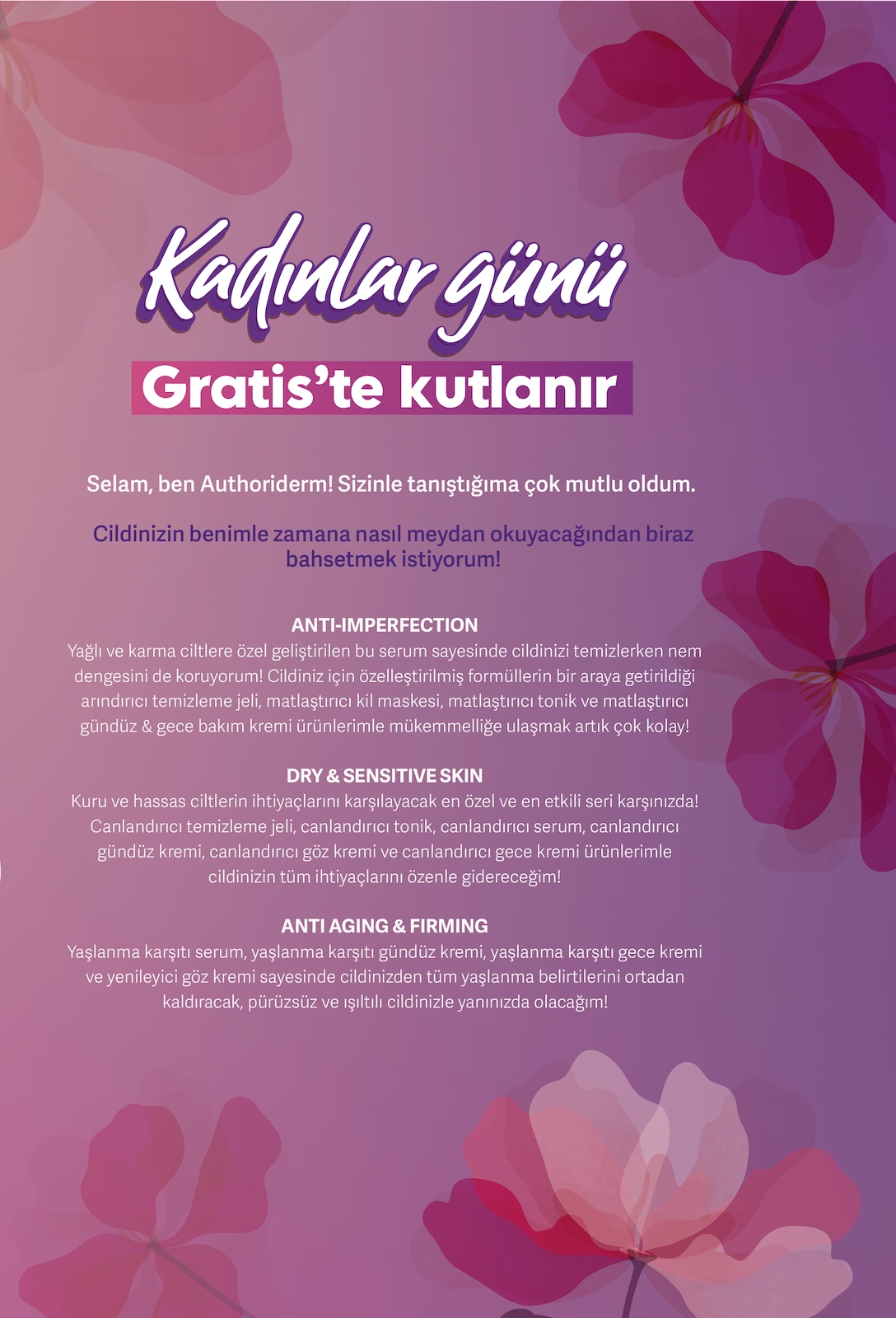 Kadınlar günü

Gratis'te kutlanır

Selam, ben Authoriderm! Sizinle tanıştığıma çok mutlu oldum.

Cildinizin benimle zamana nasıl meydan okuyacağından biraz bahsetmek istiyorum!

ANTI-IMPERFECTION
Yağlı ve karma ciltlere özel geliştirilen bu serum sayesinde cildinizi temizlerken nem dengesini de koruyorum! Cildiniz için özelleştirilmiş formüllerin bir araya getirildiği arındırıcı temizleme jeli, matlaştırıcı kil maskesi, matlaştırıcı tonik ve matlaştırıcı gündüz & gece bakım kremi ürünlerimle mükemmelliğe ulaşmak artık çok kolay!

DRY & SENSITIVE SKIN
Kuru ve hassas ciltlerin ihtiyaçlarını karşılayacak en özel ve en etkili seri karşınızda! Canlandırıcı temizleme jeli, canlandırıcı tonik, canlandırıcı serum, canlandırıcı gündüz kremi, canlandırıcı göz kremi ve canlandırıcı gece kremi ürünlerimle cildinizin tüm ihtiyaçlarını özenle gidereceğim!

ANTI AGING & FIRMING
Yaşlanma karşıtı serum, yaşlanma karşıtı gündüz kremi, yaşlanma karşıtı gece kremi ve yenileyici göz kremi sayesinde cildinizden tüm yaşlanma belirtilerini ortadan kaldıracak, pürüzsüz ve ışıltılı cildinizle yanınızda olacağım!